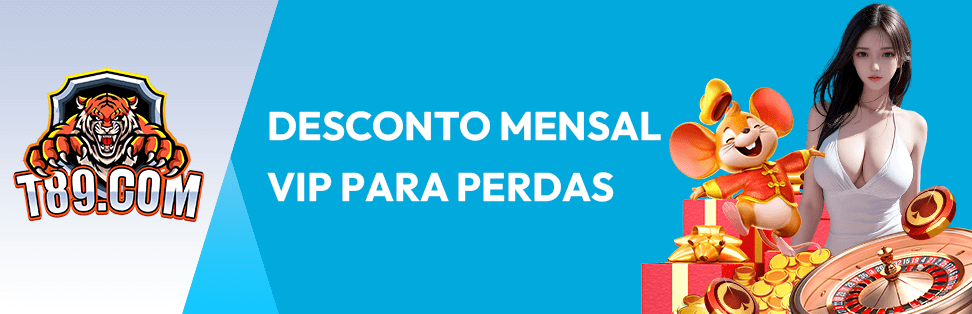 T89.COM

DESCONTO MENSAL VIP PARA PERDAS